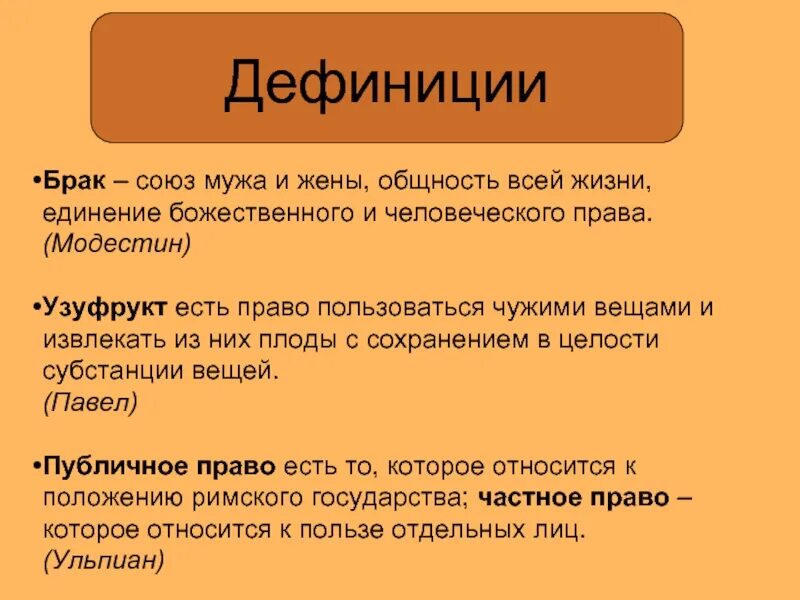 Дефиниции

•Брак – союз мужа и жены, общность всей жизни, единение божественного и человеческого права. (Модестин)

•Узуфрукт есть право пользоваться чужими вещами и извлекать из них плоды с сохранением в целости субстанции вещей. (Павел)

•Публичное право есть то, которое относится к положению римского государства; частное право – которое относится к пользе отдельных лиц. (Ульпиан)